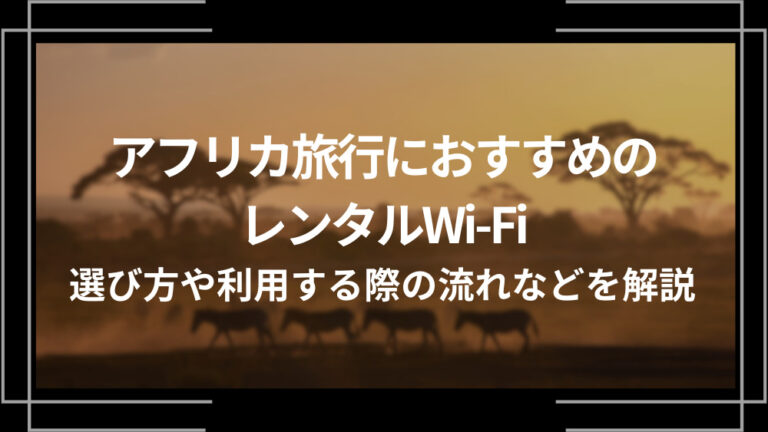 アフリカ旅行におすすめの
レンタルWi-Fi
選び方や利用する際の流れなどを解説